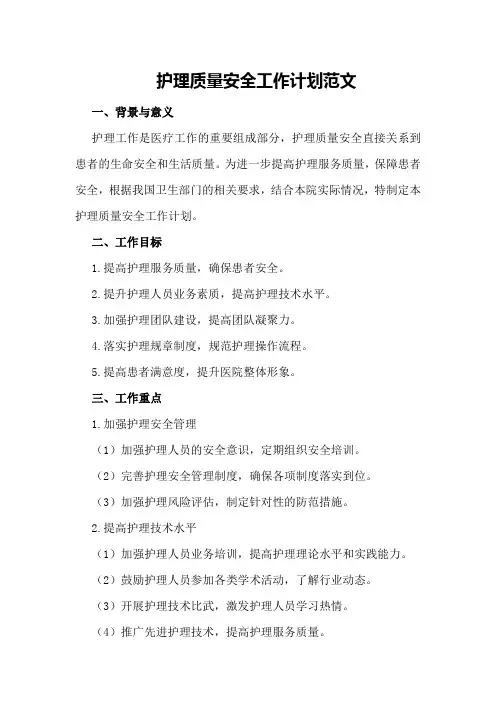 护理质量安全工作计划范文

一、背景与意义

护理工作是医疗工作的重要组成部分，护理质量安全直接关系到患者的生命安全和生活质量。为进一步提高护理服务质量，保障患者安全，根据我国卫生部门的相关要求，结合本院实际情况，特制定本护理质量安全工作计划。

二、工作目标

1.提高护理服务质量，确保患者安全。

2.提升护理人员业务素质，提高护理技术水平。

3.加强护理团队建设，提高团队凝聚力。

4.落实护理规章制度，规范护理操作流程。

5.提高患者满意度，提升医院整体形象。

三、工作重点

1.加强护理安全管理

（1）加强护理人员的安全意识，定期组织安全培训。

（2）完善护理安全管理制度，确保各项制度落实到位。

（3）加强护理风险评估，制定针对性的防范措施。

2.提高护理技术水平

（1）加强护理人员业务培训，提高护理理论水平和实践能力。

（2）鼓励护理人员参加各类学术活动，了解行业动态。

（3）开展护理技术比武，激发护理人员学习热情。

（4）推广先进护理技术，提高护理服务质量。